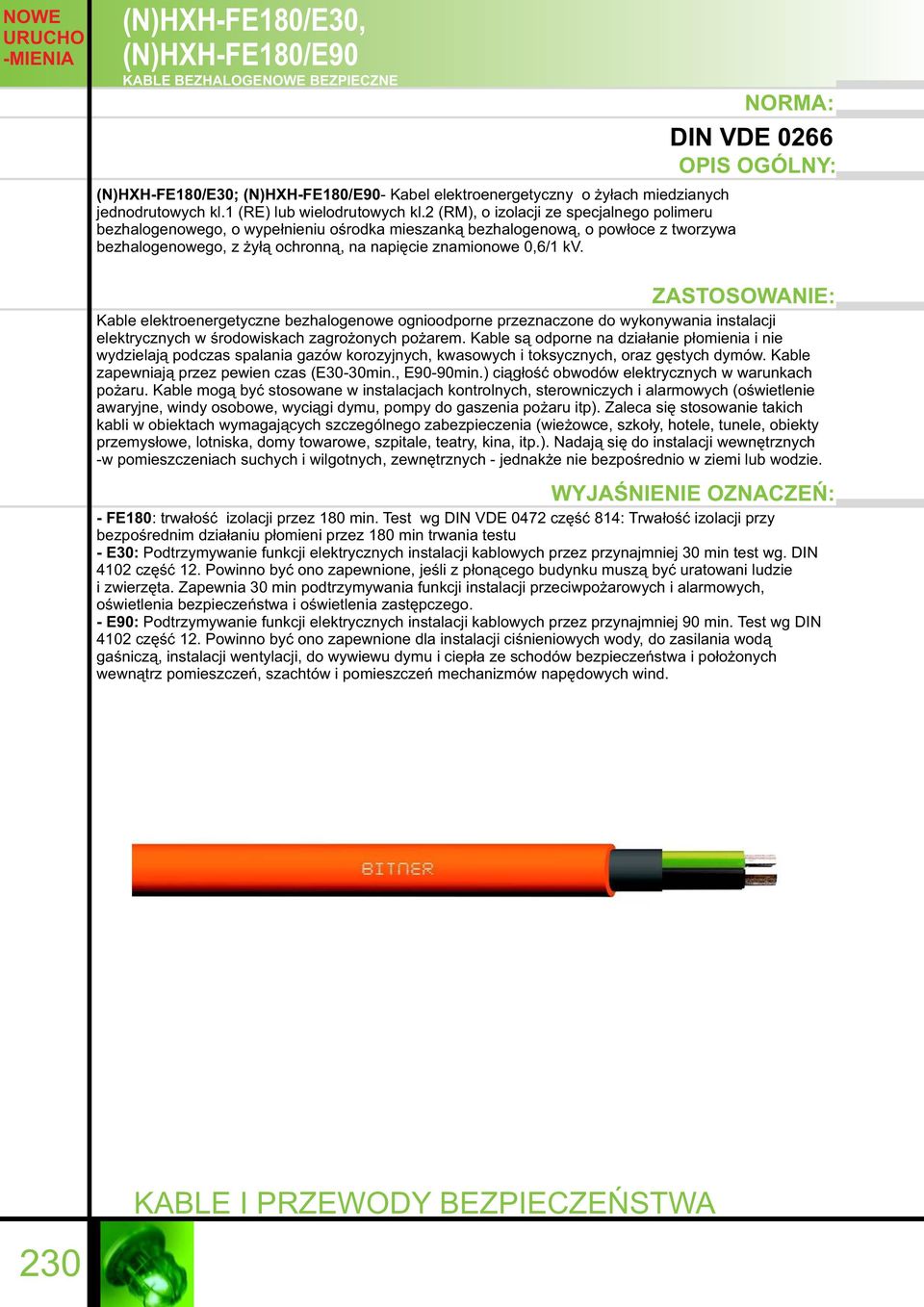 NOWE URUCHO -MIENIA

(N)HXH-FE180/E30, (N)HXH-FE180/E90

KABLE BEZHALOGENOWE BEZPIECZNE

NORMA:

DIN VDE 0266

OPIS OGÓLNY:

(N)HXH-FE180/E30; (N)HXH-FE180/E90- Kabel elektroenergetyczny o żyłach miedzianych jednodrutowych kl.1 (RE) lub wielodrutowych kl.2 (RM), o izolacji ze specjalnego polimeru bezhalogenowego, o wypełnieniu ośrodka mieszanką bezhalogenową, o powłoce z tworzywa bezhalogenowego, z żyłą ochronną, na napięcie znamionowe 0,6/1 kV.

ZASTOSOWANIE:

Kable elektroenergetyczne bezhalogenowe ognioodporne przeznaczone do wykonywania instalacji elektrycznych w środowiskach zagrożonych pożarem. Kable są odporne na działanie płomienia i nie wydzielają podczas spalania gazów korozyjnych, kwasowych i toksycznych, oraz gęstych dymów. Kable zapewniają przez pewien czas (E30-30min., E90-90min.) ciągłość obwodów elektrycznych w warunkach pożaru. Kable mogą być stosowane w instalacjach kontrolnych, sterowniczych i alarmowych (oświetlenie awaryjne, windy osobowe, wyciągi dymu, pompy do gaszenia pożaru itp). Zaleca się stosowanie takich kabli w obiektach wymagających szczególnego zabezpieczenia (wieżowce, szkoły, hotele, tunele, obiekty przemysłowe, lotniska, domy towarowe, szpitale, teatry, kina, itp.). Nadają się do instalacji wewnętrznych -w pomieszczeniach suchych i wilgotnych, zewnętrznych - jednakże nie bezpośrednio w ziemi lub wodzie.

WYJAŚNIENIE OZNACZEŃ:

- FE180: trwałość izolacji przez 180 min. Test wg DIN VDE 0472 część 814: Trwałość izolacji przy bezpośrednim działaniu płomieni przez 180 min trwania testu
- E30: Podtrzymywanie funkcji elektrycznych instalacji kablowych przez przynajmniej 30 min test wg. DIN 4102 część 12. Powinno być ono zapewnione, jeśli z płonącego budynku muszą być uratowani ludzie i zwierzęta. Zapewnia 30 min podtrzymywania funkcji instalacji przeciwpożarowych i alarmowych, oświetlenia bezpieczeństwa i oświetlenia zastępczego.
- E90: Podtrzymywanie funkcji elektrycznych instalacji kablowych przez przynajmniej 90 min. Test wg DIN 4102 część 12. Powinno być ono zapewnione dla instalacji ciśnieniowych wody, do zasilania wodą gaśniczą, instalacji wentylacji, do wywiewu dymu i ciepła ze schodów bezpieczeństwa i położonych wewnątrz pomieszczeń, szachtów i pomieszczeń mechanizmów napędowych wind.

BITNER

KABLE I PRZEWODY BEZPIECZEŃSTWA

230